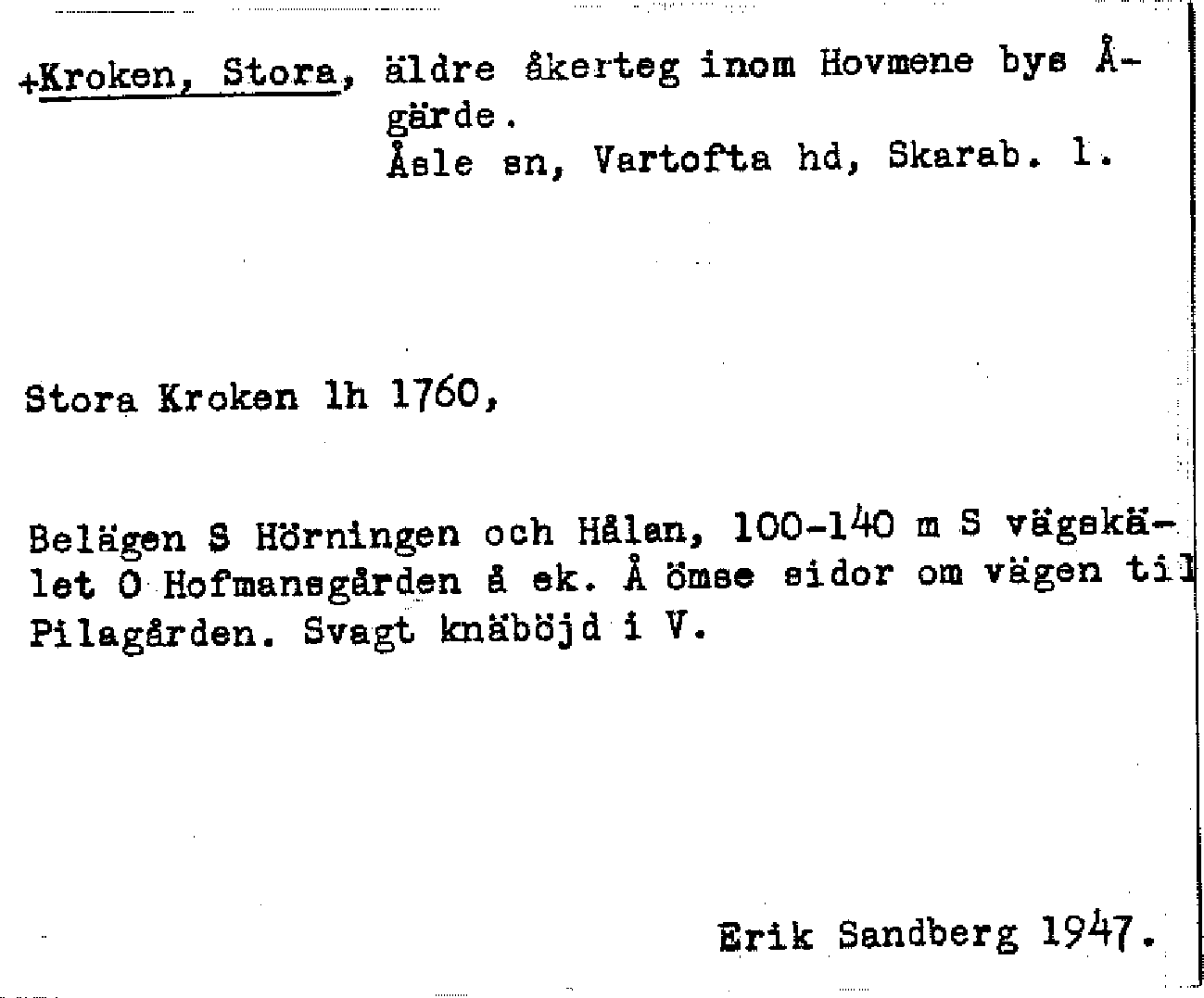 +Kroken, Stora, äldre åkerteg inom Hovmene bys Ågärde.
Åsle sn, Vartofta hd, Skarab. l.

Stora Kroken lh 1760,

Belägen S Hörningen och Hålan, 100-140 m S vägskälet O Hofmansgården å ek. Å ömse sidor om vägen til Pilagården. Svagt knäböjd i V.

Erik Sandberg 1947.